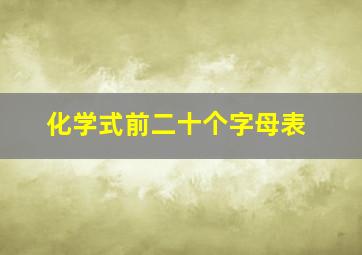 化学式前二十个字母表